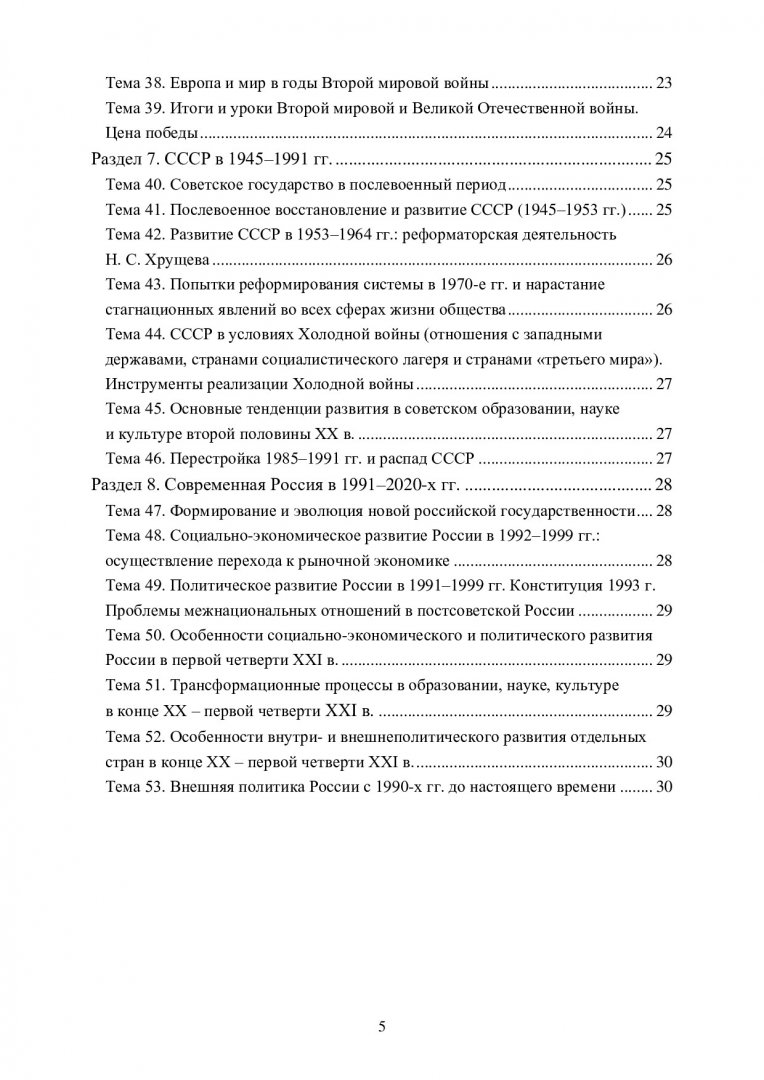 Тема 38. Европа и мир в годы Второй мировой войны 23

Тема 39. Итоги и уроки Второй мировой и Великой Отечественной войны. Цена победы 24

Раздел 7. СССР в 1945–1991 гг. 25

Тема 40. Советское государство в послевоенный период 25

Тема 41. Послевоенное восстановление и развитие СССР (1945–1953 гг.) 25

Тема 42. Развитие СССР в 1953–1964 гг.: реформаторская деятельность Н. С. Хрущева 26

Тема 43. Попытки реформирования системы в 1970-е гг. и нарастание стагнационных явлений во всех сферах жизни общества 26

Тема 44. СССР в условиях Холодной войны (отношения с западными державами, странами социалистического лагеря и странами «третьего мира»). Инструменты реализации Холодной войны 27

Тема 45. Основные тенденции развития в советском образовании, науке и культуре второй половины XX в. 27

Тема 46. Перестройка 1985–1991 гг. и распад СССР 27

Раздел 8. Современная Россия в 1991–2020-х гг. 28

Тема 47. Формирование и эволюция новой российской государственности 28

Тема 48. Социально-экономическое развитие России в 1992–1999 гг.: осуществление перехода к рыночной экономике 28

Тема 49. Политическое развитие России в 1991–1999 гг. Конституция 1993 г. Проблемы межнациональных отношений в постсоветской России 29

Тема 50. Особенности социально-экономического и политического развития России в первой четверти XXI в. 29

Тема 51. Трансформационные процессы в образовании, науке, культуре в конце XX – первой четверти XXI в. 29

Тема 52. Особенности внутри- и внешнеполитического развития отдельных стран в конце XX – первой четверти XXI в. 30

Тема 53. Внешняя политика России с 1990-х гг. до настоящего времени 30

5